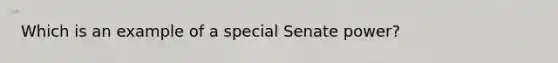 Which is an example of a special Senate power?